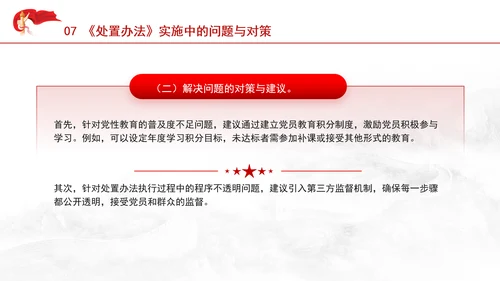 07 《处置办法》实施中的问题与对策

（二）解决问题的对策与建议。

首先，针对党性教育的普及度不足问题，建议通过建立党员教育积分制度，激励党员积极参与学习。例如，可以设定年度学习积分目标，未达标者需参加补课或接受其他形式的教育。

其次，针对处置办法执行过程中的程序不透明问题，建议引入第三方监督机制，确保每一步骤都公开透明，接受党员和群众的监督。